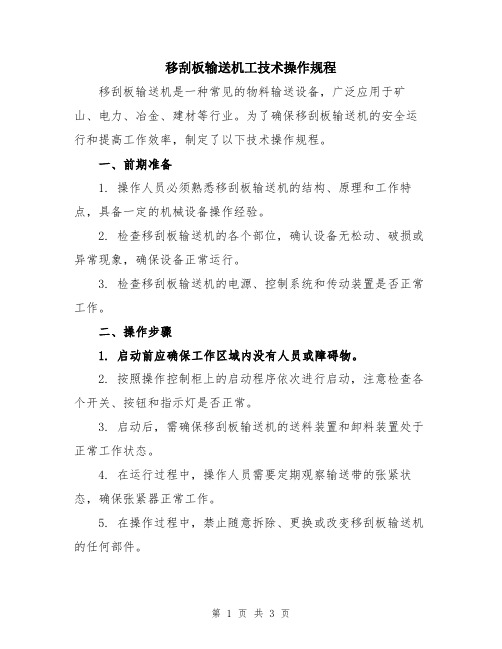 移刮板输送机工技术操作规程

移刮板输送机是一种常见的物料输送设备，广泛应用于矿山、电力、冶金、建材等行业。为了确保移刮板输送机的安全运行和提高工作效率，制定了以下技术操作规程。

一、前期准备

1. 操作人员必须熟悉移刮板输送机的结构、原理和工作特点，具备一定的机械设备操作经验。

2. 检查移刮板输送机的各个部位，确认设备无松动、破损或异常现象，确保设备正常运行。

3. 检查移刮板输送机的电源、控制系统和传动装置是否正常工作。

二、操作步骤

1. 启动前应确保工作区域内没有人员或障碍物。

2. 按照操作控制柜上的启动程序依次进行启动，注意检查各个开关、按钮和指示灯是否正常。

3. 启动后，需确保移刮板输送机的送料装置和卸料装置处于正常工作状态。

4. 在运行过程中，操作人员需要定期观察输送带的张紧状态，确保张紧器正常工作。

5. 在操作过程中，禁止随意拆除、更换或改变移刮板输送机的任何部件。

第 1 页 共 3 页